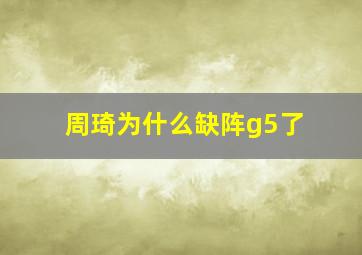 周琦为什么缺阵g5了